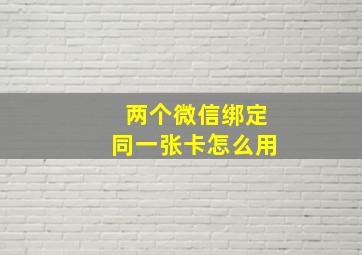 两个微信绑定
同一张卡怎么用